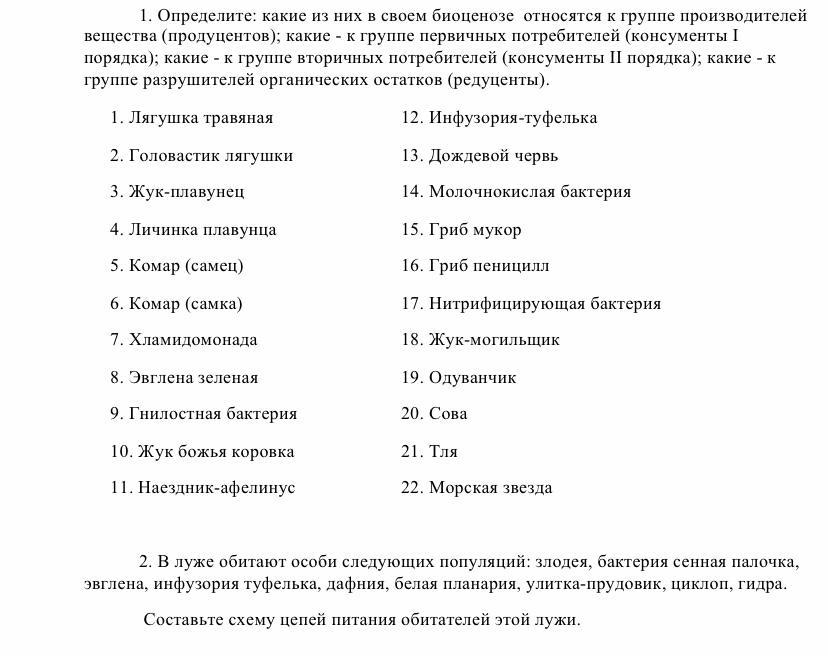 1. Определите: какие из них в своем биоценозе относятся к группе производителей вещества (продуцентов); какие - к группе первичных потребителей (консументы I порядка); какие - к группе вторичных потребителей (консументы II порядка); какие - к группе разрушителей органических остатков (редуценты).

1. Лягушка травяная
2. Головастик лягушки
3. Жук-плавунец
4. Личинка плавунца
5. Комар (самец)
6. Комар (самка)
7. Хламидомонада
8. Эвглена зеленая
9. Гнилостная бактерия
10. Жук божья коровка
11. Наездник-афелинус

12. Инфузория-туфелька
13. Дождевой червь
14. Молочнокислая бактерия
15. Гриб мукор
16. Гриб пеницилл
17. Нитрифицирующая бактерия
18. Жук-могильщик
19. Одуванчик
20. Сова
21. Тля
22. Морская звезда

2. В луже обитают особи следующих популяций: злодея, бактерия сенная палочка, эвглена, инфузория туфелька, дафния, белая планария, улитка-прудовик, циклоп, гидра.

Составьте схему цепей питания обитателей этой лужи.